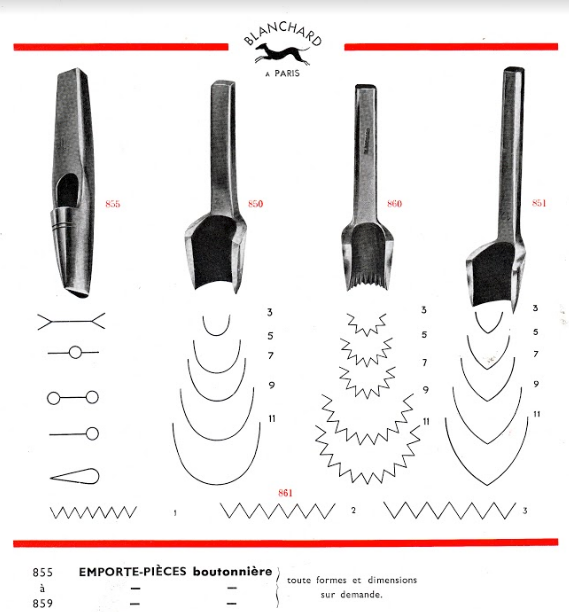 BLANCHARD
A PARIS

855

850

860

851

3
5
7
9
11

3
5
7
9
11

3
5
7
9
11

861

1

2

3

855 EMPORTE-PIÈCES boutonnière
à — —
859 — —

toute formes et dimensions sur demande.